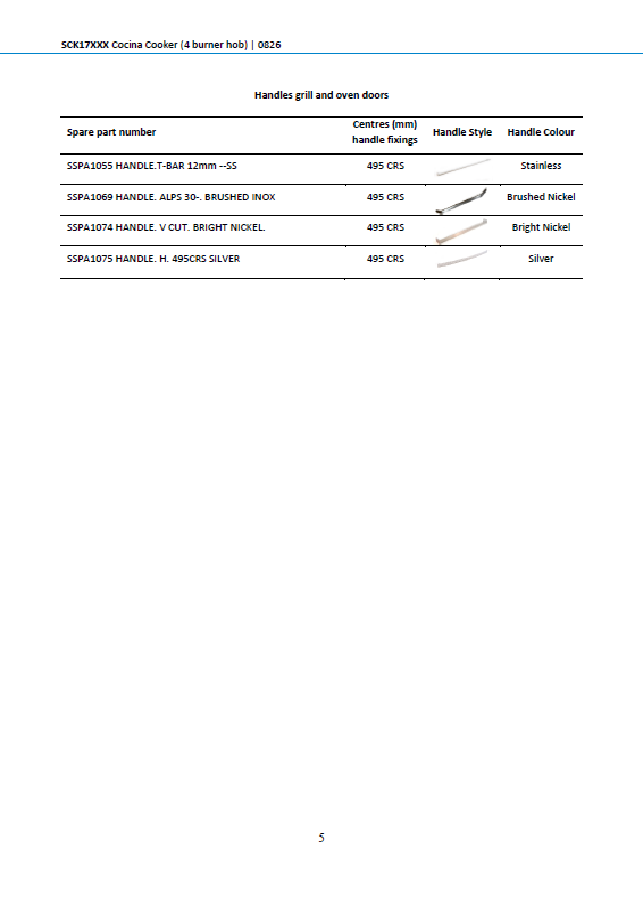 SCK17XXX Cocina Cooker (4 burner hob) | 0826

Handles grill and oven doors

| Spare part number | Centres (mm) handle fixings | Handle Style | Handle Colour |
|---|---|---|---|
| SSPA1055 HANDLE.T-BAR 12mm --SS | 495 CRS | | Stainless |
| SSPA1069 HANDLE. ALPS 30-. BRUSHED INOX | 495 CRS | | Brushed Nickel |
| SSPA1074 HANDLE. V CUT. BRIGHT NICKEL. | 495 CRS | | Bright Nickel |
| SSPA1075 HANDLE. H. 495CRS SILVER | 495 CRS | | Silver |

5